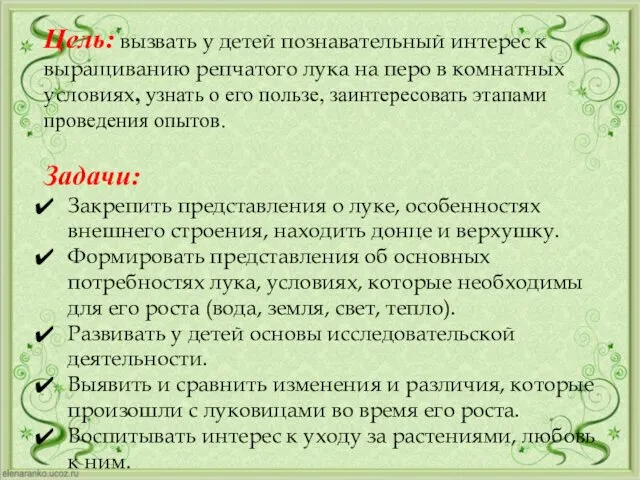 Цель: вызвать у детей познавательный интерес к выращиванию репчатого лука на перо в комнатных условиях, узнать о его пользе, заинтересовать этапами проведения опытов.

Задачи:
✔ Закрепить представления о луке, особенностях внешнего строения, находить донце и верхушку.
✔ Формировать представления об основных потребностях лука, условиях, которые необходимы для его роста (вода, земля, свет, тепло).
✔ Развивать у детей основы исследовательской деятельности.
✔ Выявить и сравнить изменения и различия, которые произошли с луковицами во время его роста.
✔ Воспитывать интерес к уходу за растениями, любовь к ним.

elenaranko.ucoz.ru